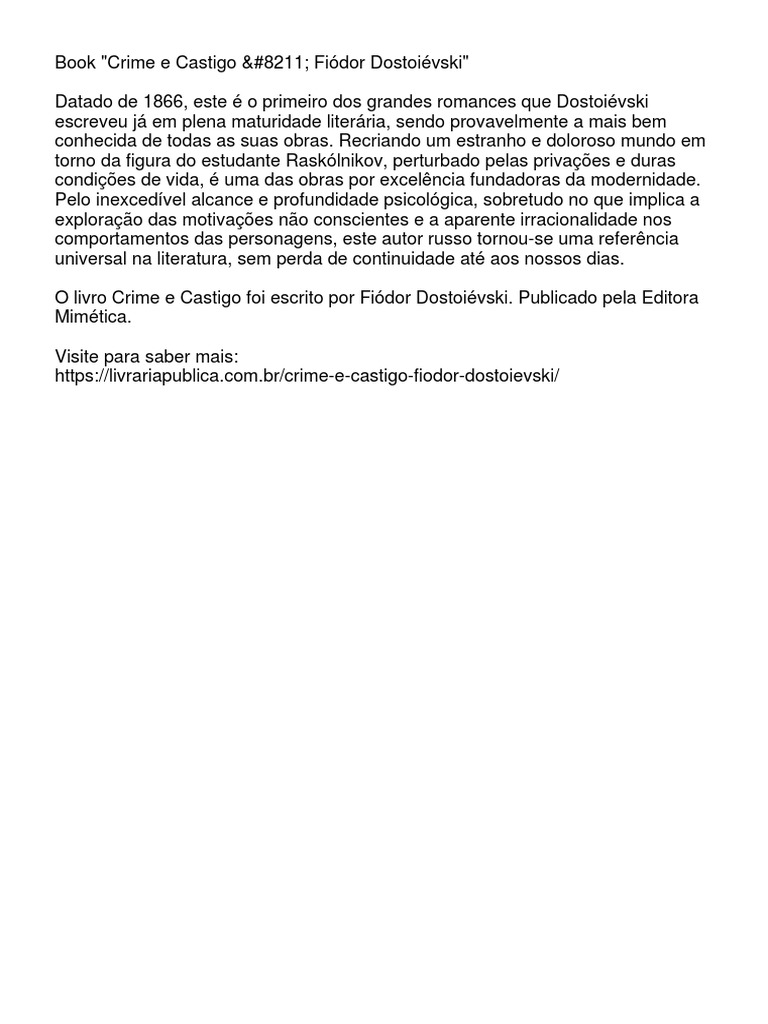 Book "Crime e Castigo &#8211; Fiódor Dostoiévski"

Datado de 1866, este é o primeiro dos grandes romances que Dostoiévski escreveu já em plena maturidade literária, sendo provavelmente a mais bem conhecida de todas as suas obras. Recriando um estranho e doloroso mundo em torno da figura do estudante Raskólnikov, perturbado pelas privações e duras condições de vida, é uma das obras por excelência fundadoras da modernidade. Pelo inexcedível alcance e profundidade psicológica, sobretudo no que implica a exploração das motivações não conscientes e a aparente irracionalidade nos comportamentos das personagens, este autor russo tornou-se uma referência universal na literatura, sem perda de continuidade até aos nossos dias.

O livro Crime e Castigo foi escrito por Fiódor Dostoiévski. Publicado pela Editora Mimética.

Visite para saber mais:
https://livrariapublica.com.br/crime-e-castigo-fiodor-dostoievski/